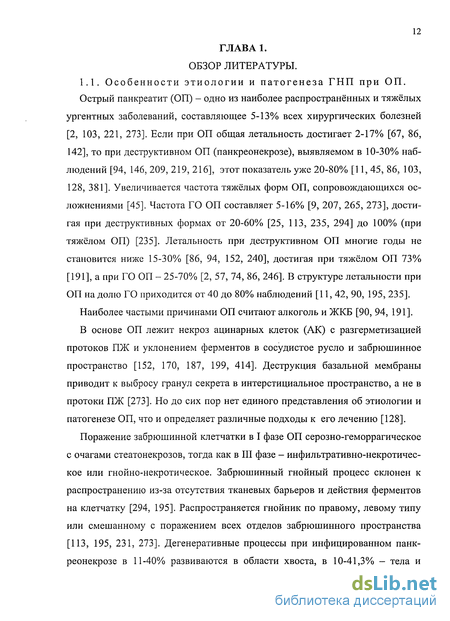 12

ГЛАВА 1.

ОБЗОР ЛИТЕРАТУРЫ.

1.1. Особенности этиологии и патогенеза ГНП при ОП.

Острый панкреатит (ОП) – одно из наиболее распространённых и тяжёлых ургентных заболеваний, составляющее 5-13% всех хирургических болезней [2, 103, 221, 273]. Если при ОП общая летальность достигает 2-17% [67, 86, 142], то при деструктивном ОП (панкреонекрозе), выявляемом в 10-30% наблюдений [94, 146, 209, 219, 216], этот показатель уже 20-80% [11, 45, 86, 103, 128, 381]. Увеличивается частота тяжёлых форм ОП, сопровождающихся осложнениями [45]. Частота ГО ОП составляет 5-16% [9, 207, 265, 273], достигая при деструктивных формах от 20-60% [25, 113, 235, 294] до 100% (при тяжёлом ОП) [235]. Летальность при деструктивном ОП многие годы не становится ниже 15-30% [86, 94, 152, 240], достигая при тяжёлом ОП 73% [191], а при ГО ОП – 25-70% [2, 57, 74, 86, 246]. В структуре летальности при ОП на долю ГО приходится от 40 до 80% наблюдений [11, 42, 90, 195, 235].

Наиболее частыми причинами ОП считают алкоголь и ЖКБ [90, 94, 191].

В основе ОП лежит некроз ацинарных клеток (АК) с разгерметизацией протоков ПЖ и уклонением ферментов в сосудистое русло и забрюшинное пространство [152, 170, 187, 199, 414]. Деструкция базальной мембраны приводит к выбросу гранул секрета в интерстициальное пространство, а не в протоки ПЖ [273]. Но до сих пор нет единого представления об этиологии и патогенезе ОП, что и определяет различные подходы к его лечению [128].

Поражение забрюшинной клетчатки в I фазе ОП серозно-геморрагическое с очагами стеатонекрозов, тогда как в III фазе – инфильтративно-некротическое или гнойно-некротическое. Забрюшинный гнойный процесс склонен к распространению из-за отсутствия тканевых барьеров и действия ферментов на клетчатку [294, 195]. Распространяется гнойник по правому, левому типу или смешанному с поражением всех отделов забрюшинного пространства [113, 195, 231, 273]. Дегенеративные процессы при инфицированном панкреонекрозе в 11-40% развиваются в области хвоста, в 10-41,3% – тела и

dsLib.net
библиотека диссертаций